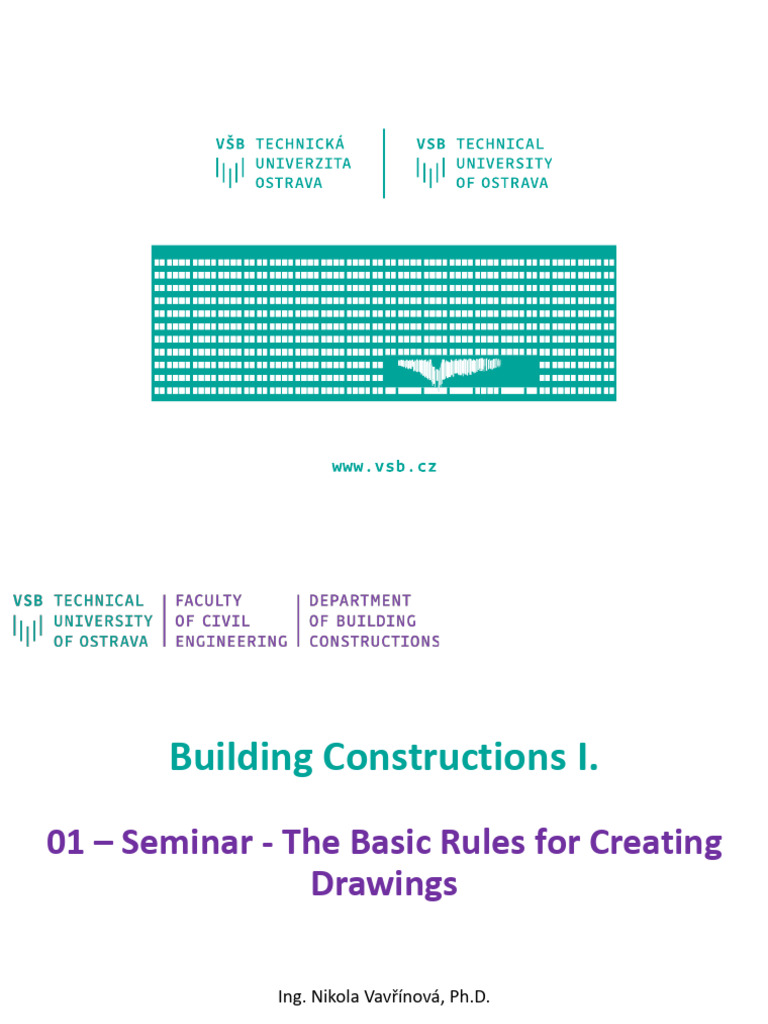 VŠB TECHNICKÁ UNIVERZITA OSTRAVA

VSB TECHNICAL UNIVERSITY OF OSTRAVA

www.vsb.cz

VSB TECHNICAL UNIVERSITY OF OSTRAVA

FACULTY OF CIVIL ENGINEERING

DEPARTMENT OF BUILDING CONSTRUCTIONS

Building Constructions I.

01 – Seminar - The Basic Rules for Creating Drawings

Ing. Nikola Vavřínová, Ph.D.